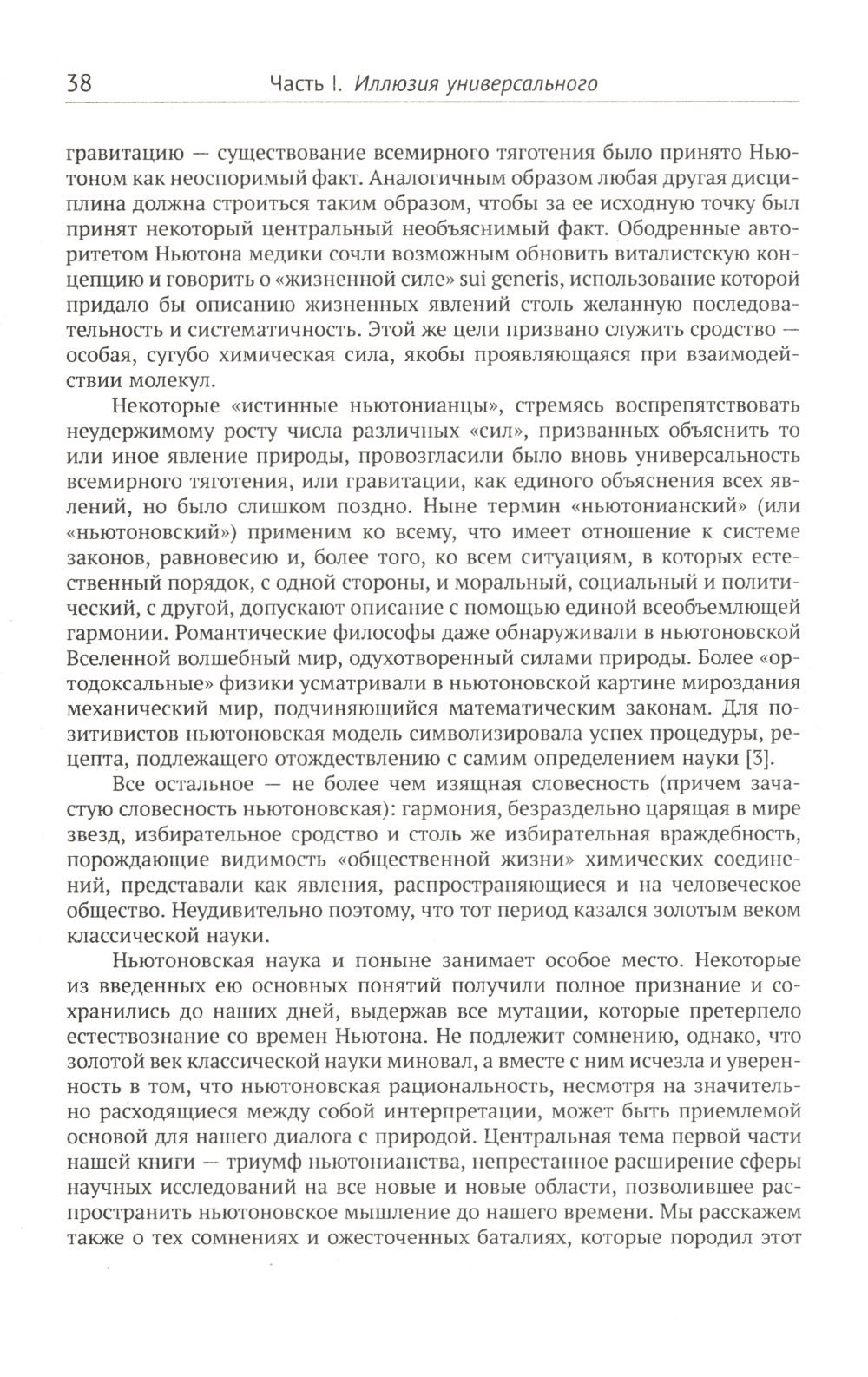 38 Часть I. Иллюзия универсального

гравитацию — существование всемирного тяготения было принято Ньютоном как неоспоримый факт. Аналогичным образом любая другая дисциплина должна строиться таким образом, чтобы за ее исходную точку был принят некоторый центральный необъяснимый факт. Ободренные авторитетом Ньютона медики сочли возможным обновить виталистскую концепцию и говорить о «жизненной силе» sui generis, использование которой придало бы описанию жизненных явлений столь желанную последовательность и систематичность. Этой же цели призвано служить сродство — особая, сугубо химическая сила, якобы проявляющаяся при взаимодействии молекул.

Некоторые «истинные ньютонианцы», стремясь воспрепятствовать неудержимому росту числа различных «сил», призванных объяснить то или иное явление природы, провозгласили было вновь универсальность всемирного тяготения, или гравитации, как единого объяснения всех явлений, но было слишком поздно. Ныне термин «ньютонианский» (или «ньютоновский») применим ко всему, что имеет отношение к системе законов, равновесию и, более того, ко всем ситуациям, в которых естественный порядок, с одной стороны, и моральный, социальный и политический, с другой, допускают описание с помощью единой всеобъемлющей гармонии. Романтические философы даже обнаруживали в ньютоновской Вселенной волшебный мир, одухотворенный силами природы. Более «ортодоксальные» физики усматривали в ньютоновской картине мироздания механический мир, подчиняющийся математическим законам. Для позитивистов ньютоновская модель символизировала успех процедуры, рецепта, подлежащего отождествлению с самим определением науки [3].

Все остальное — не более чем изящная словесность (причем зачастую словесность ньютоновская): гармония, безраздельно царящая в мире звезд, избирательное сродство и столь же избирательная враждебность, порождающие видимость «общественной жизни» химических соединений, представали как явления, распространяющиеся и на человеческое общество. Неудивительно поэтому, что тот период казался золотым веком классической науки.

Ньютоновская наука и поныне занимает особое место. Некоторые из введенных ею основных понятий получили полное признание и сохранились до наших дней, выдержав все мутации, которые претерпело естествознание со времен Ньютона. Не подлежит сомнению, однако, что золотой век классической науки миновал, а вместе с ним исчезла и уверенность в том, что ньютоновская рациональность, несмотря на значительно расходящиеся между собой интерпретации, может быть приемлемой основой для нашего диалога с природой. Центральная тема первой части нашей книги — триумф ньютонианства, непрестанное расширение сферы научных исследований на все новые и новые области, позволившее распространить ньютоновское мышление до нашего времени. Мы расскажем также о тех сомнениях и ожесточенных баталиях, которые породил этот